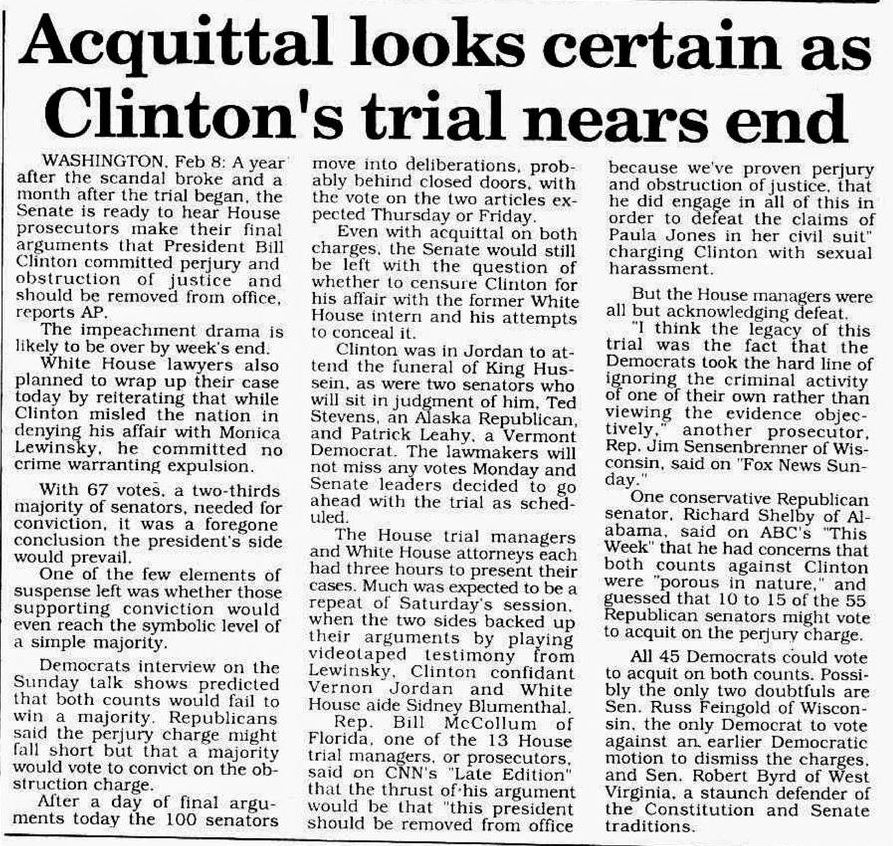 Acquittal looks certain as Clinton's trial nears end

WASHINGTON, Feb 8: A year after the scandal broke and a month after the trial began, the Senate is ready to hear House prosecutors make their final arguments that President Bill Clinton committed perjury and obstruction of justice and should be removed from office, reports AP.

The impeachment drama is likely to be over by week's end.

White House lawyers also planned to wrap up their case today by reiterating that while Clinton misled the nation in denying his affair with Monica Lewinsky, he committed no crime warranting expulsion.

With 67 votes, a two-thirds majority of senators, needed for conviction, it was a foregone conclusion the president's side would prevail.

One of the few elements of suspense left was whether those supporting conviction would even reach the symbolic level of a simple majority.

Democrats interview on the Sunday talk shows predicted that both counts would fail to win a majority. Republicans said the perjury charge might fall short but that a majority would vote to convict on the obstruction charge.

After a day of final arguments today the 100 senators move into deliberations, probably behind closed doors, with the vote on the two articles expected Thursday or Friday.

Even with acquittal on both charges, the Senate would still be left with the question of whether to censure Clinton for his affair with the former White House intern and his attempts to conceal it.

Clinton was in Jordan to attend the funeral of King Hussein, as were two senators who will sit in judgment of him, Ted Stevens, an Alaska Republican, and Patrick Leahy, a Vermont Democrat. The lawmakers will not miss any votes Monday and Senate leaders decided to go ahead with the trial as scheduled.

The House trial managers and White House attorneys each had three hours to present their cases. Much was expected to be a repeat of Saturday's session, when the two sides backed up their arguments by playing videotaped testimony from Lewinsky, Clinton confidant Vernon Jordan and White House aide Sidney Blumenthal.

Rep. Bill McCollum of Florida, one of the 13 House trial managers, or prosecutors, said on CNN's "Late Edition" that the thrust of his argument would be that "this president should be removed from office because we've proven perjury and obstruction of justice, that he did engage in all of this in order to defeat the claims of Paula Jones in her civil suit" charging Clinton with sexual harassment.

But the House managers were all but acknowledging defeat.

"I think the legacy of this trial was the fact that the Democrats took the hard line of ignoring the criminal activity of one of their own rather than viewing the evidence objectively," another prosecutor, Rep. Jim Sensenbrenner of Wisconsin, said on "Fox News Sunday."

One conservative Republican senator, Richard Shelby of Alabama, said on ABC's "This Week" that he had concerns that both counts against Clinton were "porous in nature," and guessed that 10 to 15 of the 55 Republican senators might vote to acquit on the perjury charge.

All 45 Democrats could vote to acquit on both counts. Possibly the only two doubtfuls are Sen. Russ Feingold of Wisconsin, the only Democrat to vote against an earlier Democratic motion to dismiss the charges, and Sen. Robert Byrd of West Virginia, a staunch defender of the Constitution and Senate traditions.